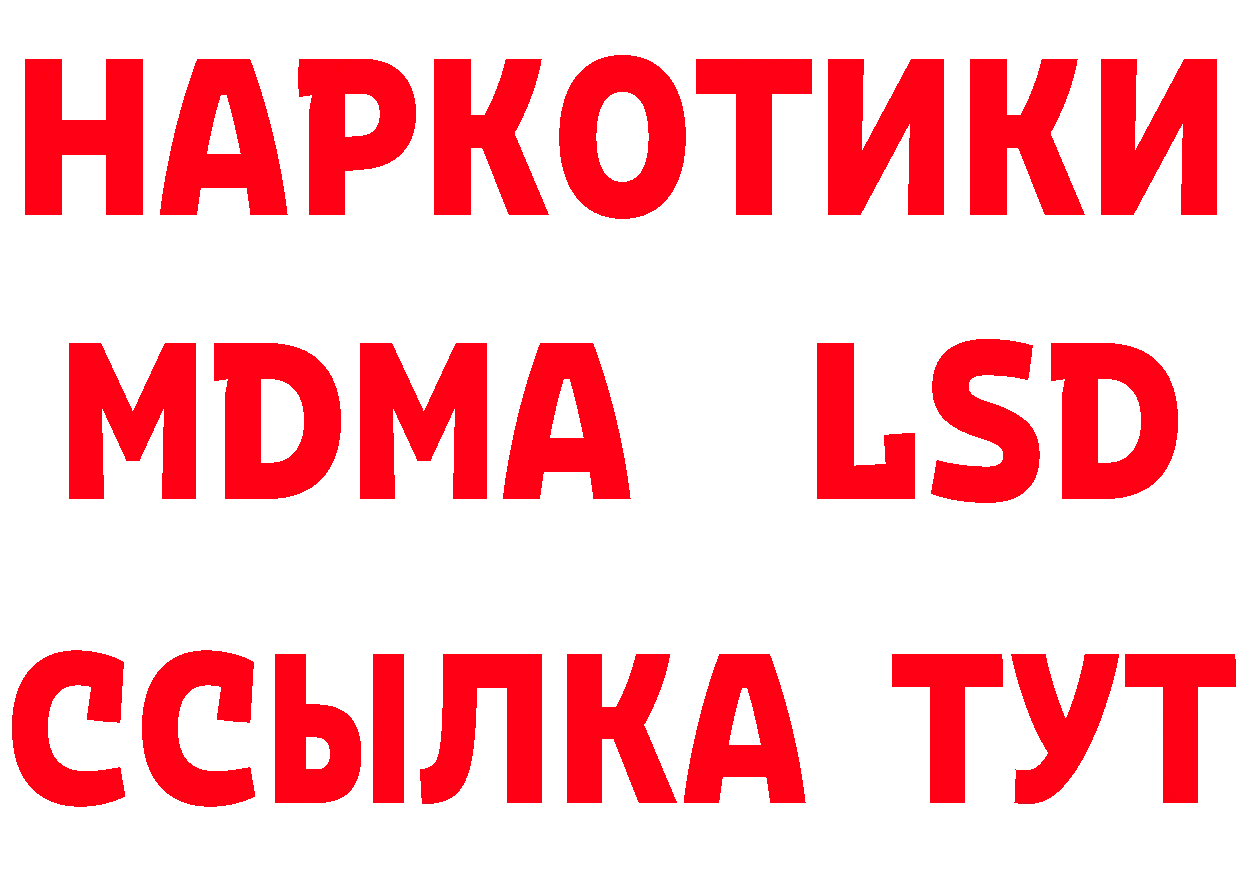 НАРКОТИКИ
MDMA LSD
ССЫЛКА ТУТ